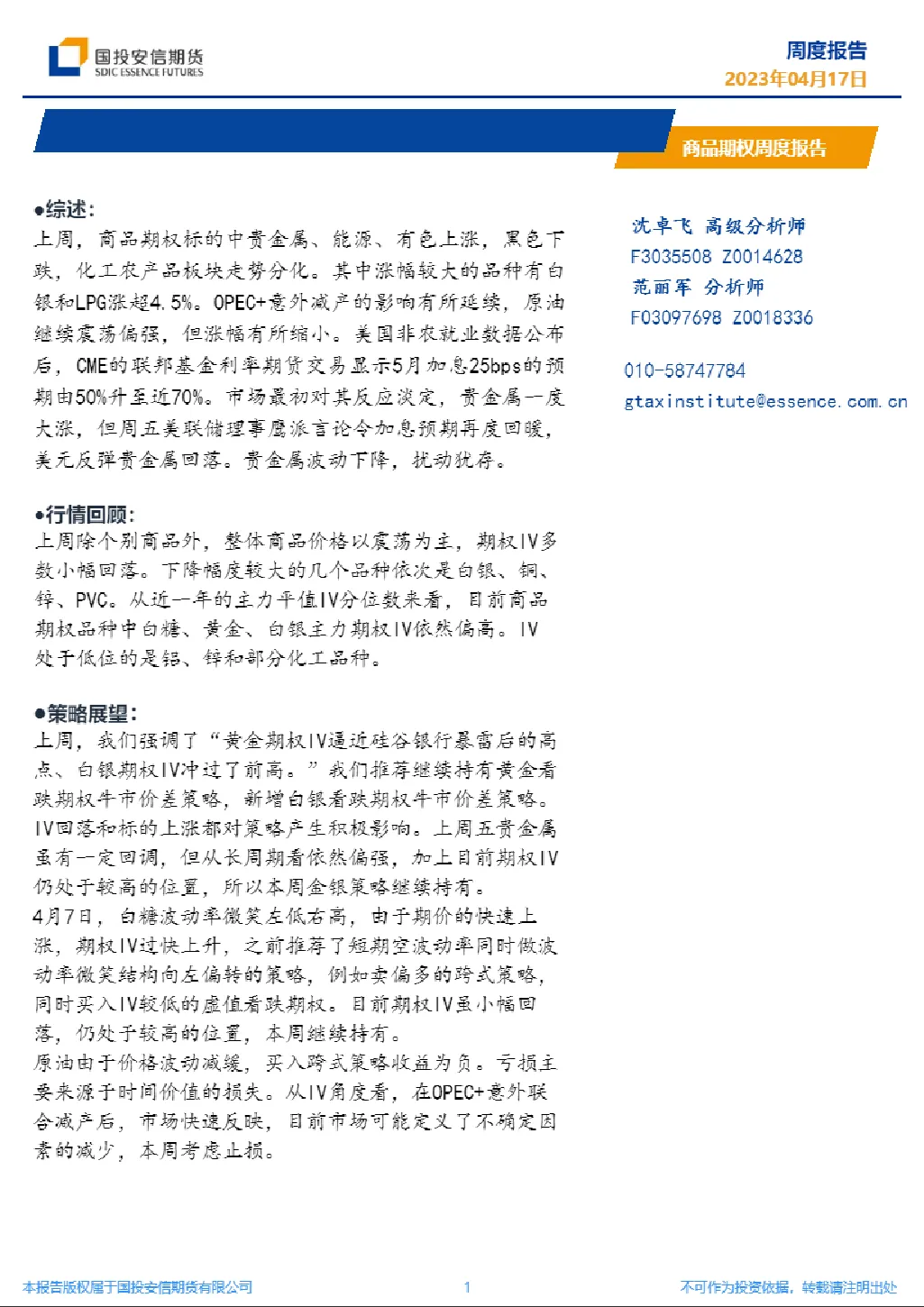 国投安信期货
SDIC ESSENCE FUTURES

周度报告
2023年04月17日

商品期权周度报告

●综述：
上周，商品期权标的中贵金属、能源、有色上涨，黑色下跌，化工农产品板块走势分化。其中涨幅较大的品种有白银和LPG涨超4.5%。OPEC+意外减产的影响有所延续，原油继续震荡偏强，但涨幅有所缩小。美国非农就业数据公布后，CME的联邦基金利率期货交易显示5月加息25bps的预期由50%升至近70%。市场最初对其反应淡定，贵金属一度大涨，但周五美联储理事鹰派言论令加息预期再度回暖，美元反弹贵金属回落。贵金属波动下降，扰动犹存。

●行情回顾：
上周除个别商品外，整体商品价格以震荡为主，期权IV多数小幅回落。下降幅度较大的几个品种依次是白银、铜、锌、PVC。从近一年的主力平值IV分位数来看，目前商品期权品种中白糖、黄金、白银主力期权IV依然偏高。IV处于低位的是铝、锌和部分化工品种。

●策略展望：
上周，我们强调了“黄金期权IV逼近硅谷银行暴雷后的高点、白银期权IV冲过了前高。”我们推荐继续持有黄金看跌期权牛市价差策略，新增白银看跌期权牛市价差策略。IV回落和标的上涨都对策略产生积极影响。上周五贵金属虽有一定回调，但从长周期看依然偏强，加上目前期权IV仍处于较高的位置，所以本周金银策略继续持有。
4月7日，白糖波动率微笑左低右高，由于期价的快速上涨，期权IV过快上升，之前推荐了短期空波动率同时做波动率微笑结构向左偏转的策略，例如卖偏多的跨式策略，同时买入IV较低的虚值看跌期权。目前期权IV虽小幅回落，仍处于较高的位置，本周继续持有。
原油由于价格波动减缓，买入跨式策略收益为负。亏损主要来源于时间价值的损失。从IV角度看，在OPEC+意外联合减产后，市场快速反映，目前市场可能定义了不确定因素的减少，本周考虑止损。

沈卓飞 高级分析师
F3035508 Z0014628
范丽军 分析师
F03097698 Z0018336

010-58747784
gtaxinstitute@essence.com.cn

本报告版权属于国投安信期货有限公司
1
不可作为投资依据，转载请注明出处